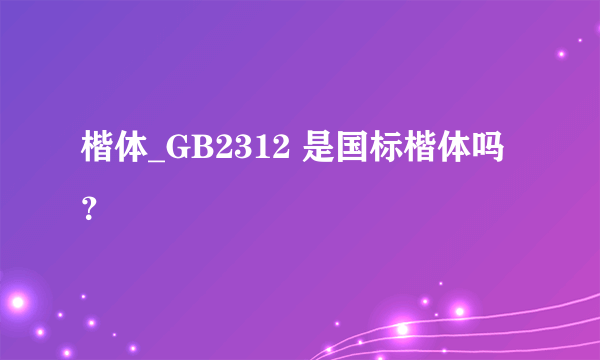 楷体_GB2312 是国标楷体吗？